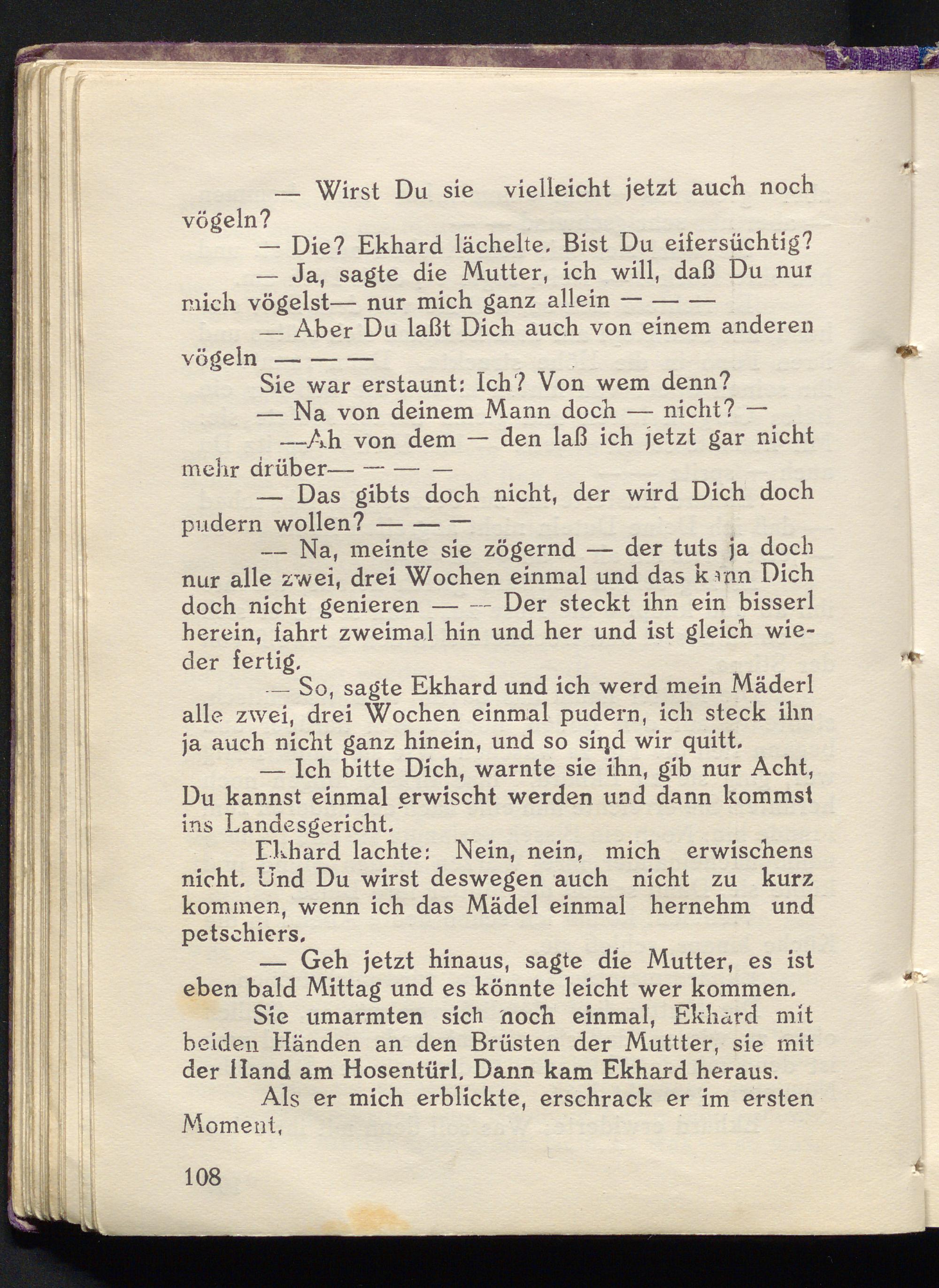 — Wirst Du sie vielleicht jetzt auch noch vögeln?

— Die? Ekhard lächelte. Bist Du eifersüchtig?

— Ja, sagte die Mutter, ich will, daß Du nur mich vögelst— nur mich ganz allein — — —

— Aber Du laßt Dich auch von einem anderen vögeln — — —

Sie war erstaunt: Ich? Von wem denn?

— Na von deinem Mann doch — nicht? —

—Ah von dem — den laß ich jetzt gar nicht mehr drüber— — — —

— Das gibts doch nicht, der wird Dich doch pudern wollen? — — —

— Na, meinte sie zögernd — der tuts ja doch nur alle zwei, drei Wochen einmal und das kann Dich doch nicht genieren — — Der steckt ihn ein bisserl herein, fahrt zweimal hin und her und ist gleich wieder fertig.

— So, sagte Ekhard und ich werd mein Mäderl alle zwei, drei Wochen einmal pudern, ich steck ihn ja auch nicht ganz hinein, und so sind wir quitt.

— Ich bitte Dich, warnte sie ihn, gib nur Acht, Du kannst einmal erwischt werden und dann kommst ins Landesgericht.

Ekhard lachte: Nein, nein, mich erwischens nicht. Und Du wirst deswegen auch nicht zu kurz kommen, wenn ich das Mädel einmal hernehm und petschiers.

— Geh jetzt hinaus, sagte die Mutter, es ist eben bald Mittag und es könnte leicht wer kommen.

Sie umarmten sich noch einmal, Ekhard mit beiden Händen an den Brüsten der Muttter, sie mit der Hand am Hosentürl. Dann kam Ekhard heraus.

Als er mich erblickte, erschrack er im ersten Moment,

108